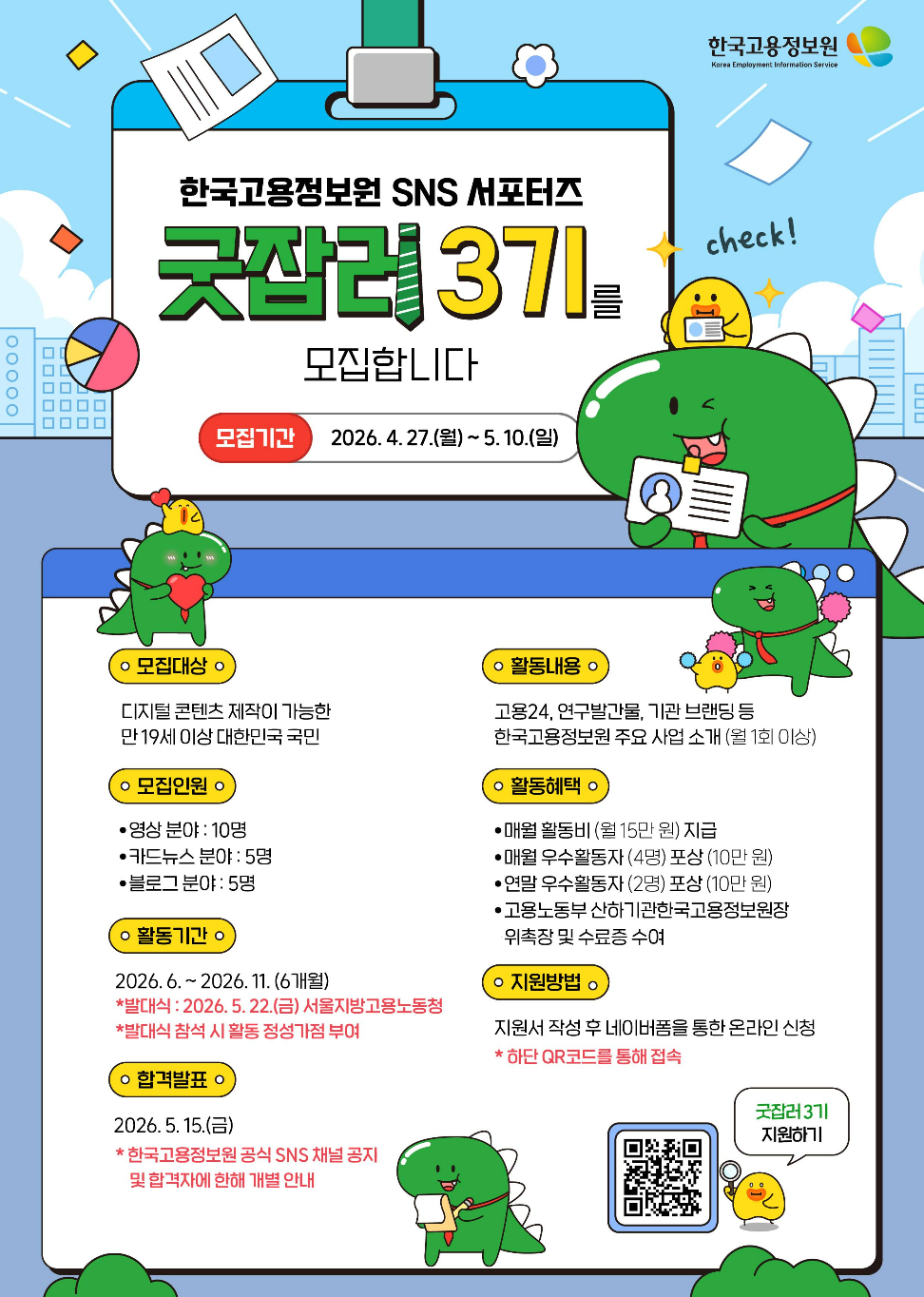 한국고용정보원
Korea Employment Information Service

한국고용정보원 SNS 서포터즈
굿잡러 3기를
모집합니다

check!

모집기간 2026. 4. 27.(월) ~ 5. 10.(일)

모집대상
디지털 콘텐츠 제작이 가능한
만 19세 이상 대한민국 국민

모집인원
•영상 분야 : 10명
•카드뉴스 분야 : 5명
•블로그 분야 : 5명

활동기간
2026. 6. ~ 2026. 11. (6개월)
*발대식 : 2026. 5. 22.(금) 서울지방고용노동청
*발대식 참석 시 활동 정성가점 부여

합격발표
2026. 5. 15.(금)
* 한국고용정보원 공식 SNS 채널 공지 및 합격자에 한해 개별 안내

활동내용
고용24, 연구발간물, 기관 브랜딩 등
한국고용정보원 주요 사업 소개 (월 1회 이상)

활동혜택
•매월 활동비 (월 15만 원) 지급
•매월 우수활동자 (4명) 포상 (10만 원)
•연말 우수활동자 (2명) 포상 (10만 원)
•고용노동부 산하기관한국고용정보원장 위촉장 및 수료증 수여

지원방법
지원서 작성 후 네이버폼을 통한 온라인 신청
* 하단 QR코드를 통해 접속

굿잡러 3기 지원하기